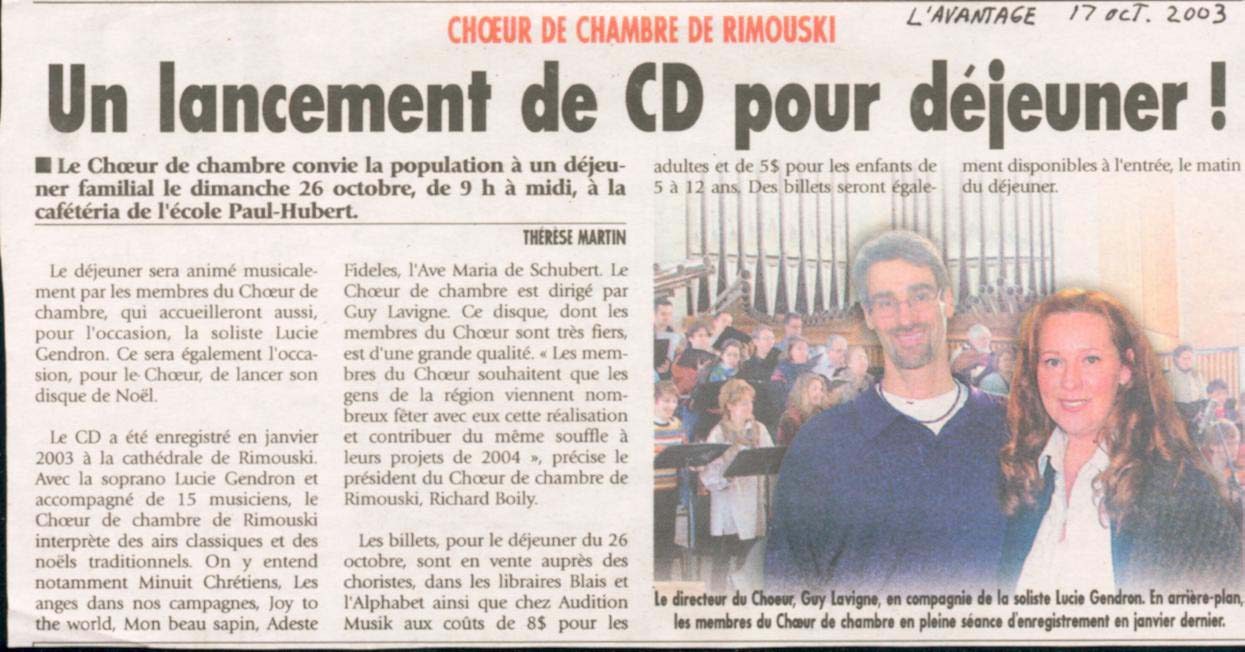 CHŒUR DE CHAMBRE DE RIMOUSKI

L'AVANTAGE 17 OCT. 2003

Un lancement de CD pour déjeuner !

■ Le Chœur de chambre convie la population à un déjeuner familial le dimanche 26 octobre, de 9 h à midi, à la cafétéria de l'école Paul-Hubert.

THÉRÈSE MARTIN

Le déjeuner sera animé musicalement par les membres du Chœur de chambre, qui accueilleront aussi, pour l'occasion, la soliste Lucie Gendron. Ce sera également l'occasion, pour le Chœur, de lancer son disque de Noël.

Le CD a été enregistré en janvier 2003 à la cathédrale de Rimouski. Avec la soprano Lucie Gendron et accompagné de 15 musiciens, le Chœur de chambre de Rimouski interprète des airs classiques et des noëls traditionnels. On y entend notamment Minuit Chrétiens, Les anges dans nos campagnes, Joy to the world, Mon beau sapin, Adeste Fideles, l'Ave Maria de Schubert. Le Chœur de chambre est dirigé par Guy Lavigne. Ce disque, dont les membres du Chœur sont très fiers, est d'une grande qualité. « Les membres du Chœur souhaitent que les gens de la région viennent nombreux fêter avec eux cette réalisation et contribuer du même souffle à leurs projets de 2004 », précise le président du Chœur de chambre de Rimouski, Richard Boily.

Les billets, pour le déjeuner du 26 octobre, sont en vente auprès des choristes, dans les libraires Blais et l'Alphabet ainsi que chez Audition Musik aux coûts de 8$ pour les adultes et de 5$ pour les enfants de 5 à 12 ans. Des billets seront également disponibles à l'entrée, le matin du déjeuner.

Le directeur du Chœur, Guy Lavigne, en compagnie de la soliste Lucie Gendron. En arrière-plan, les membres du Chœur de chambre en pleine séance d'enregistrement en janvier dernier.